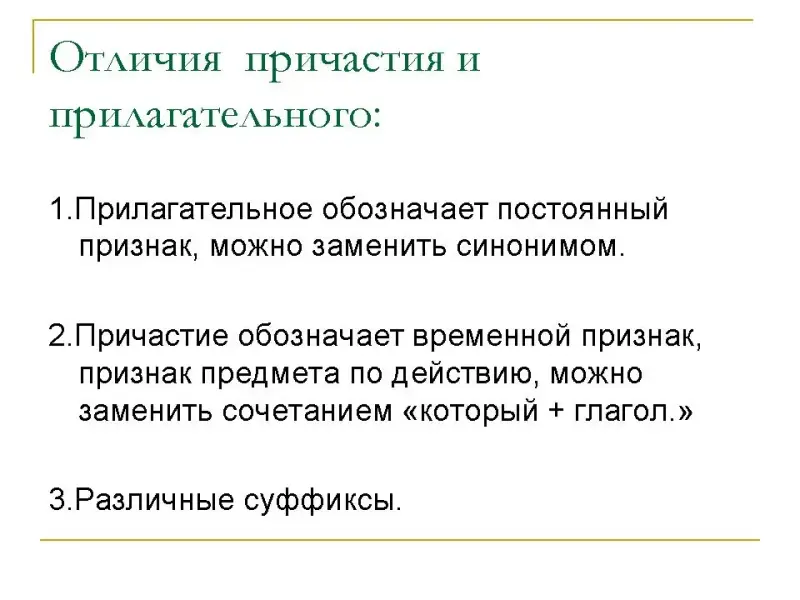 Отличия причастия и прилагательного:

1.Прилагательное обозначает постоянный признак, можно заменить синонимом.

2.Причастие обозначает временной признак, признак предмета по действию, можно заменить сочетанием «который + глагол.»

3.Различные суффиксы.